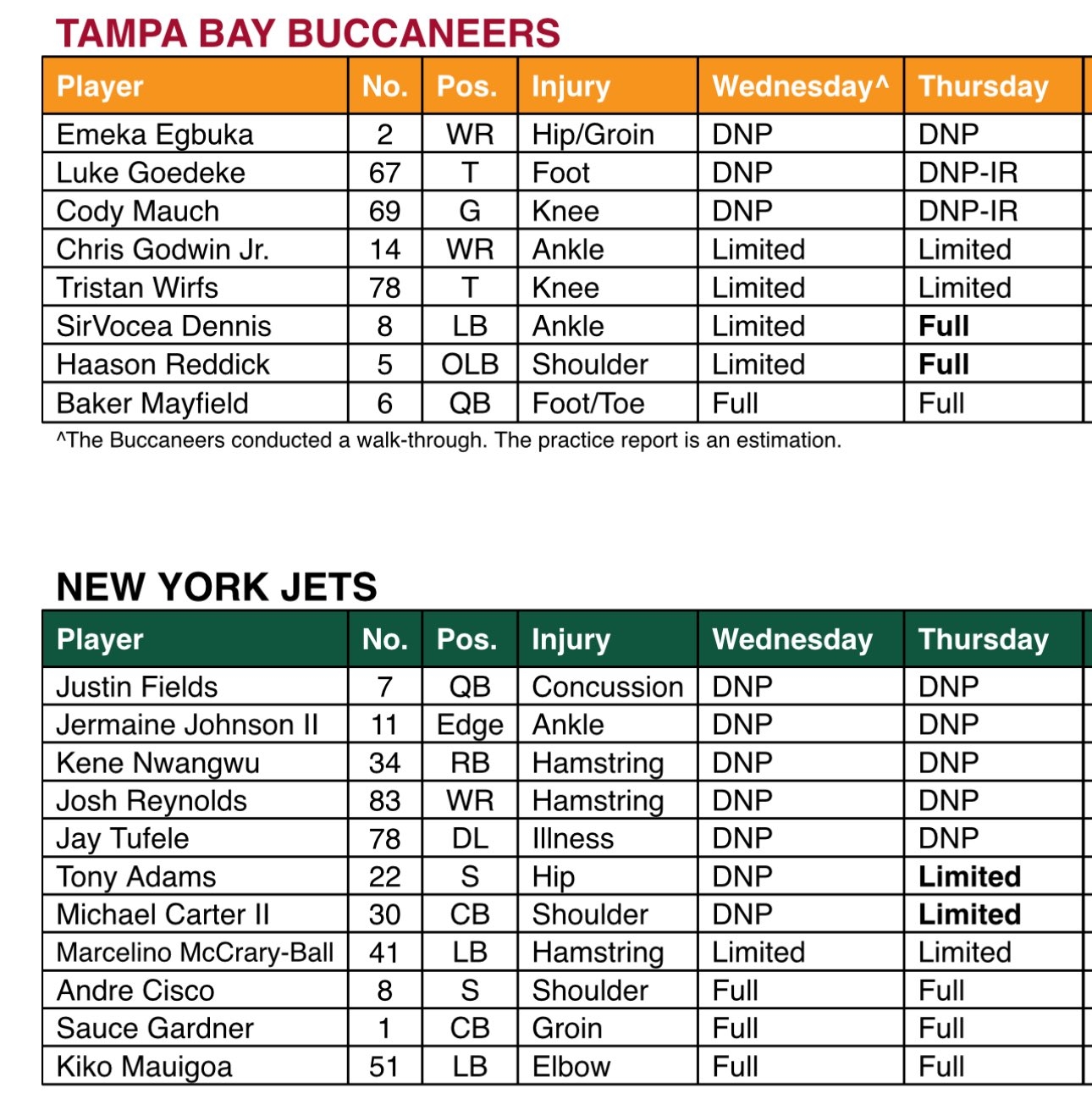 TAMPA BAY BUCCANEERS

| Player | No. | Pos. | Injury | Wednesday^ | Thursday |
|---|---|---|---|---|---|
| Emeka Egbuka | 2 | WR | Hip/Groin | DNP | DNP |
| Luke Goedeke | 67 | T | Foot | DNP | DNP-IR |
| Cody Mauch | 69 | G | Knee | DNP | DNP-IR |
| Chris Godwin Jr. | 14 | WR | Ankle | Limited | Limited |
| Tristan Wirfs | 78 | T | Knee | Limited | Limited |
| SirVocea Dennis | 8 | LB | Ankle | Limited | Full |
| Haason Reddick | 5 | OLB | Shoulder | Limited | Full |
| Baker Mayfield | 6 | QB | Foot/Toe | Full | Full |

^The Buccaneers conducted a walk-through. The practice report is an estimation.

NEW YORK JETS

| Player | No. | Pos. | Injury | Wednesday | Thursday |
|---|---|---|---|---|---|
| Justin Fields | 7 | QB | Concussion | DNP | DNP |
| Jermaine Johnson II | 11 | Edge | Ankle | DNP | DNP |
| Kene Nwangwu | 34 | RB | Hamstring | DNP | DNP |
| Josh Reynolds | 83 | WR | Hamstring | DNP | DNP |
| Jay Tufele | 78 | DL | Illness | DNP | DNP |
| Tony Adams | 22 | S | Hip | DNP | Limited |
| Michael Carter II | 30 | CB | Shoulder | DNP | Limited |
| Marcelino McCrary-Ball | 41 | LB | Hamstring | Limited | Limited |
| Andre Cisco | 8 | S | Shoulder | Full | Full |
| Sauce Gardner | 1 | CB | Groin | Full | Full |
| Kiko Mauigoa | 51 | LB | Elbow | Full | Full |